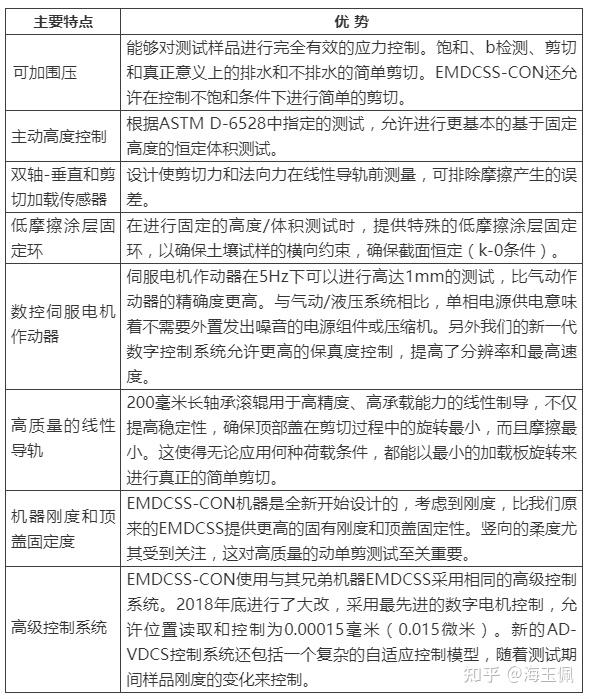 | 主要特点 | 优 势 |
|---|---|
| 可加围压 | 能够对测试样品进行完全有效的应力控制。饱和、b检测、剪切和真正意义上的排水和不排水的简单剪切。EMDCSS-CON还允许在控制不饱和条件下进行简单的剪切。 |
| 主动高度控制 | 根据ASTM D-6528中指定的测试，允许进行更基本的基于固定高度的恒定体积测试。 |
| 双轴-垂直和剪切加载传感器 | 设计使剪切力和法向力在线性导轨前测量，可排除摩擦产生的误差。 |
| 低摩擦涂层固定环 | 在进行固定的高度/体积测试时，提供特殊的低摩擦涂层固定环，以确保土壤试样的横向约束，确保截面恒定（k-0条件）。 |
| 数控伺服电机作动器 | 伺服电机作动器在5Hz下可以进行高达1mm的测试，比气动作动器的精确度更高。与气动/液压系统相比，单相电源供电意味着不需要外置发出噪音的电源组件或压缩机。另外我们的新一代数字控制系统允许更高的保真度控制，提高了分辨率和最高速度。 |
| 高质量的线性导轨 | 200毫米长轴承滚辊用于高精度、高承载能力的线性制导，不仅提高稳定性，确保顶部盖在剪切过程中的旋转最小，而且摩擦最小。这使得无论应用何种荷载条件，都能以最小的加载板旋转来进行真正的简单剪切。 |
| 机器刚度和顶盖固定度 | EMDCSS-CON机器是全新开始设计的，考虑到刚度，比我们原来的EMDCSS提供更高的固有刚度和顶盖固定性。竖向的柔度尤其受到关注，这对高质量的动单剪测试至关重要。 |
| 高级控制系统 | EMDCSS-CON使用与其兄弟机器EMDCSS采用相同的高级控制系统。2018年底进行了大改，采用最先进的数字电机控制，允许位置读取和控制为0.00015毫米（0.015微米）。新的AD-VDCS控制系统还包括一个复杂的自适应控制模型，随着测试期间样品刚度的变化来控制。 |

知乎 @海王佩